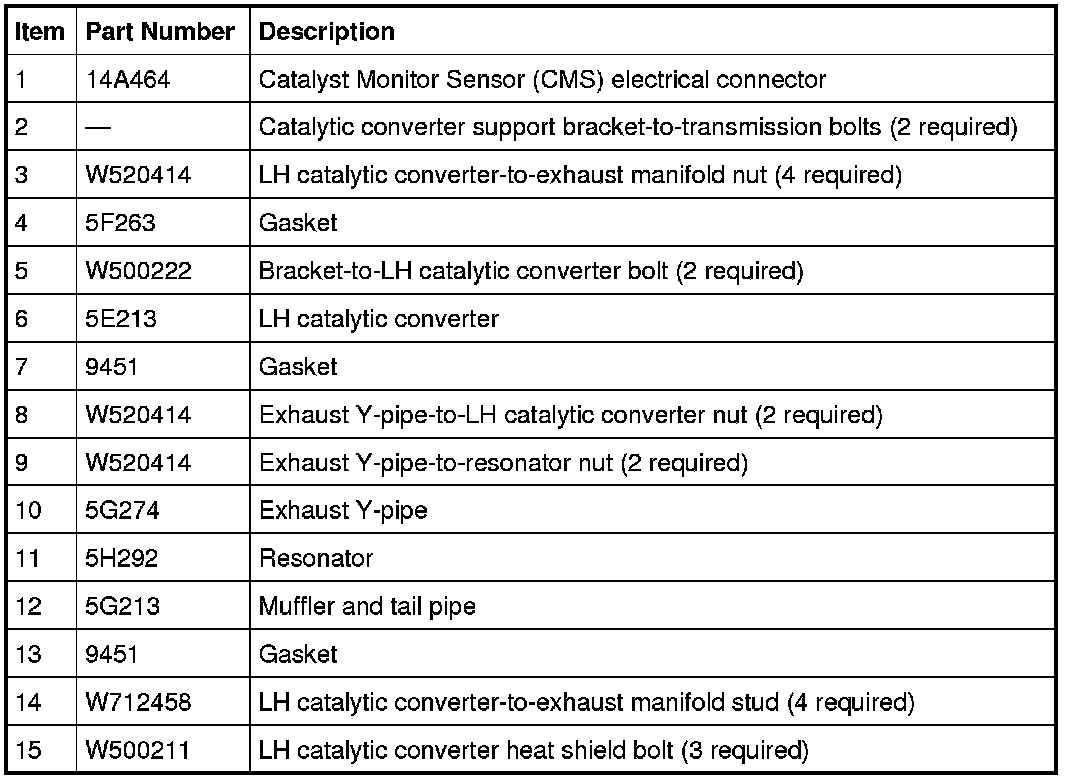 | Item | Part Number | Description |
|---|---|---|
| 1 | 14A464 | Catalyst Monitor Sensor (CMS) electrical connector |
| 2 | — | Catalytic converter support bracket-to-transmission bolts (2 required) |
| 3 | W520414 | LH catalytic converter-to-exhaust manifold nut (4 required) |
| 4 | 5F263 | Gasket |
| 5 | W500222 | Bracket-to-LH catalytic converter bolt (2 required) |
| 6 | 5E213 | LH catalytic converter |
| 7 | 9451 | Gasket |
| 8 | W520414 | Exhaust Y-pipe-to-LH catalytic converter nut (2 required) |
| 9 | W520414 | Exhaust Y-pipe-to-resonator nut (2 required) |
| 10 | 5G274 | Exhaust Y-pipe |
| 11 | 5H292 | Resonator |
| 12 | 5G213 | Muffler and tail pipe |
| 13 | 9451 | Gasket |
| 14 | W712458 | LH catalytic converter-to-exhaust manifold stud (4 required) |
| 15 | W500211 | LH catalytic converter heat shield bolt (3 required) |